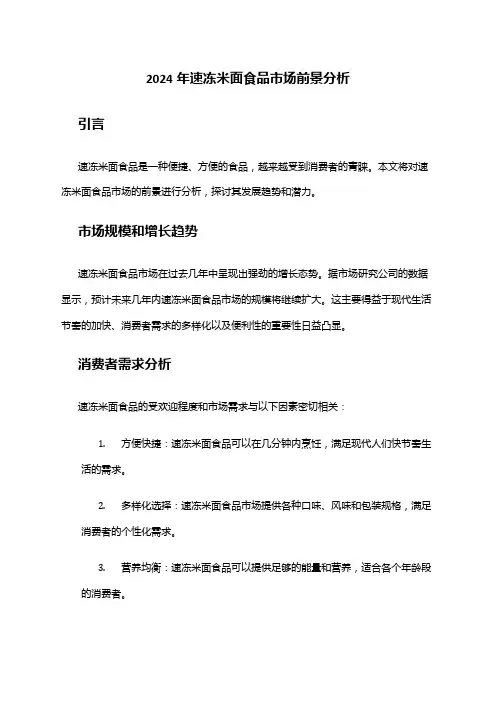 2024 年速冻米面食品市场前景分析

引言

速冻米面食品是一种便捷、方便的食品，越来越受到消费者的青睐。本文将对速冻米面食品市场的前景进行分析，探讨其发展趋势和潜力。

市场规模和增长趋势

速冻米面食品市场在过去几年中呈现出强劲的增长态势。据市场研究公司的数据显示，预计未来几年内速冻米面食品市场的规模将继续扩大。这主要得益于现代生活节奏的加快、消费者需求的多样化以及便利性的重要性日益凸显。

消费者需求分析

速冻米面食品的受欢迎程度和市场需求与以下因素密切相关：

1. 方便快捷：速冻米面食品可以在几分钟内烹饪，满足现代人们快节奏生活的需求。

2. 多样化选择：速冻米面食品市场提供各种口味、风味和包装规格，满足消费者的个性化需求。

3. 营养均衡：速冻米面食品可以提供足够的能量和营养，适合各个年龄段的消费者。